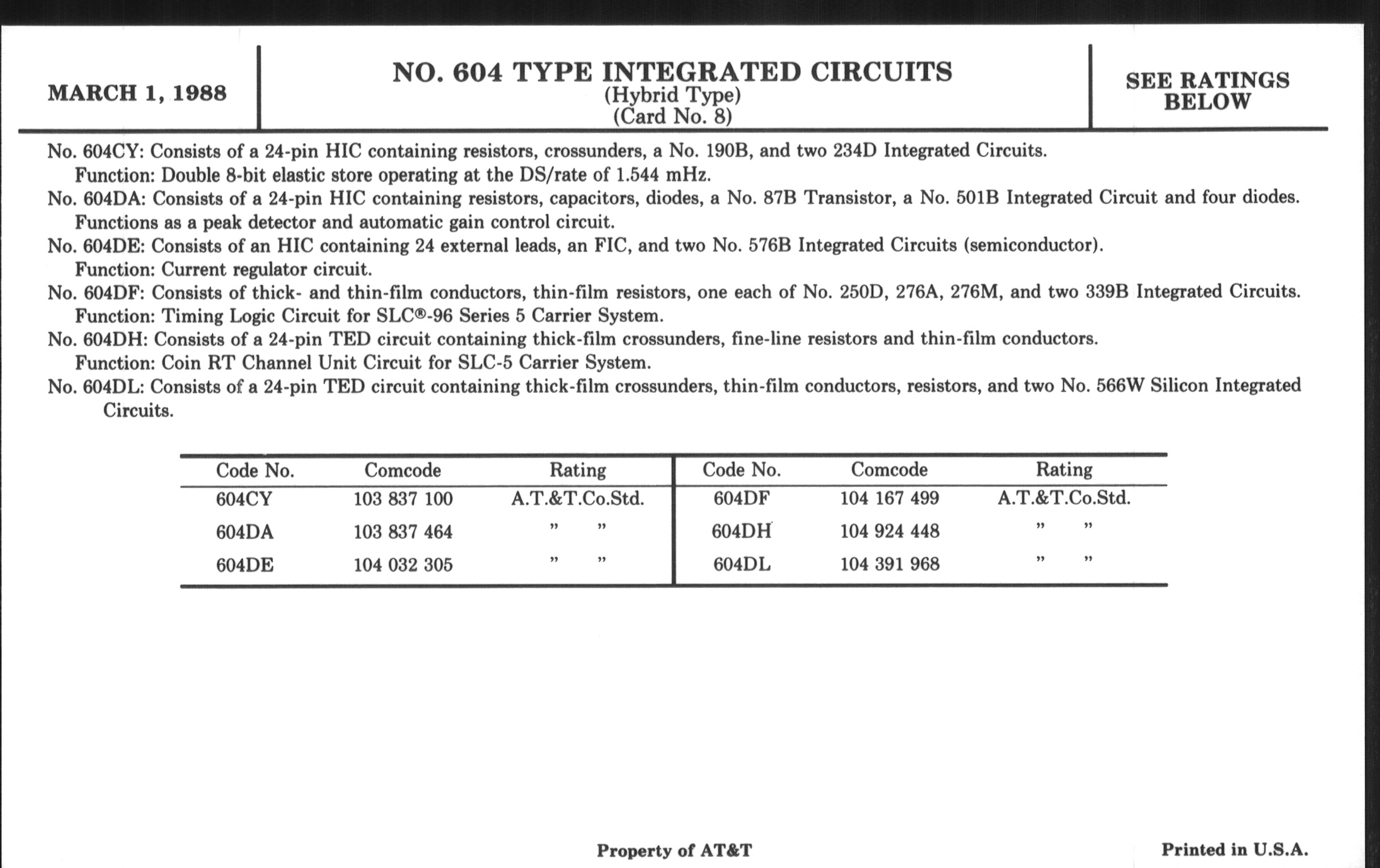 MARCH 1, 1988

NO. 604 TYPE INTEGRATED CIRCUITS
(Hybrid Type)
(Card No. 8)

SEE RATINGS BELOW

No. 604CY: Consists of a 24-pin HIC containing resistors, crossunders, a No. 190B, and two 234D Integrated Circuits.
Function: Double 8-bit elastic store operating at the DS/rate of 1.544 mHz.

No. 604DA: Consists of a 24-pin HIC containing resistors, capacitors, diodes, a No. 87B Transistor, a No. 501B Integrated Circuit and four diodes.
Functions as a peak detector and automatic gain control circuit.

No. 604DE: Consists of an HIC containing 24 external leads, an FIC, and two No. 576B Integrated Circuits (semiconductor).
Function: Current regulator circuit.

No. 604DF: Consists of thick- and thin-film conductors, thin-film resistors, one each of No. 250D, 276A, 276M, and two 339B Integrated Circuits.
Function: Timing Logic Circuit for SLC®-96 Series 5 Carrier System.

No. 604DH: Consists of a 24-pin TED circuit containing thick-film crossunders, fine-line resistors and thin-film conductors.
Function: Coin RT Channel Unit Circuit for SLC-5 Carrier System.

No. 604DL: Consists of a 24-pin TED circuit containing thick-film crossunders, thin-film conductors, resistors, and two No. 566W Silicon Integrated Circuits.

| Code No. | Comcode | Rating | Code No. | Comcode | Rating |
|---|---|---|---|---|---|
| 604CY | 103 837 100 | A.T.&T.Co.Std. | 604DF | 104 167 499 | A.T.&T.Co.Std. |
| 604DA | 103 837 464 | " " | 604DH | 104 924 448 | " " |
| 604DE | 104 032 305 | " " | 604DL | 104 391 968 | " " |

Property of AT&T

Printed in U.S.A.